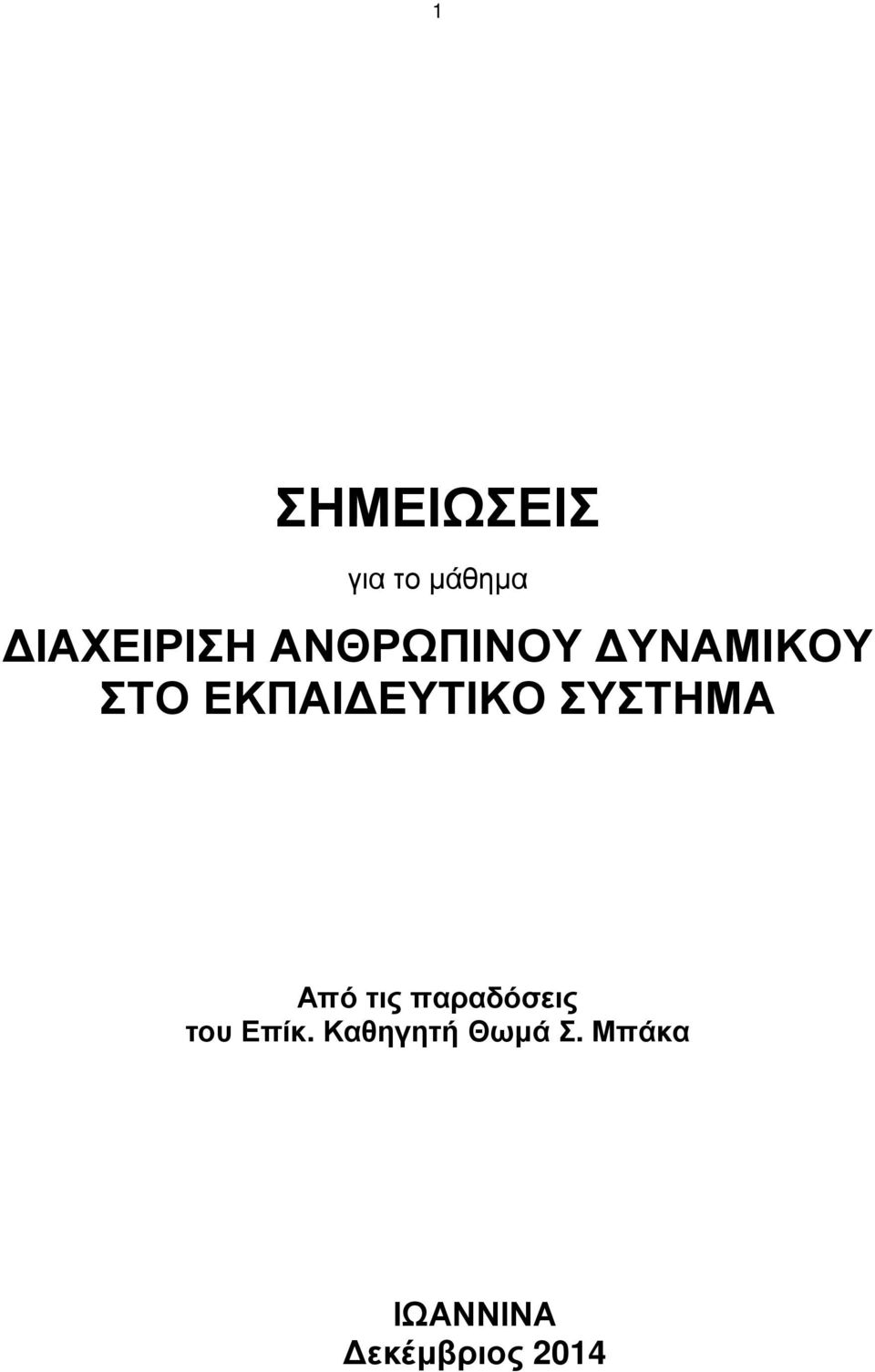 1

ΣΗΜΕΙΩΣΕΙΣ

για το μάθημα

ΔΙΑΧΕΙΡΙΣΗ ΑΝΘΡΩΠΙΝΟΥ ΔΥΝΑΜΙΚΟΥ ΣΤΟ ΕΚΠΑΙΔΕΥΤΙΚΟ ΣΥΣΤΗΜΑ

Από τις παραδόσεις του Επίκ. Καθηγητή Θωμά Σ. Μπάκα

ΙΩΑΝΝΙΝΑ
Δεκέμβριος 2014